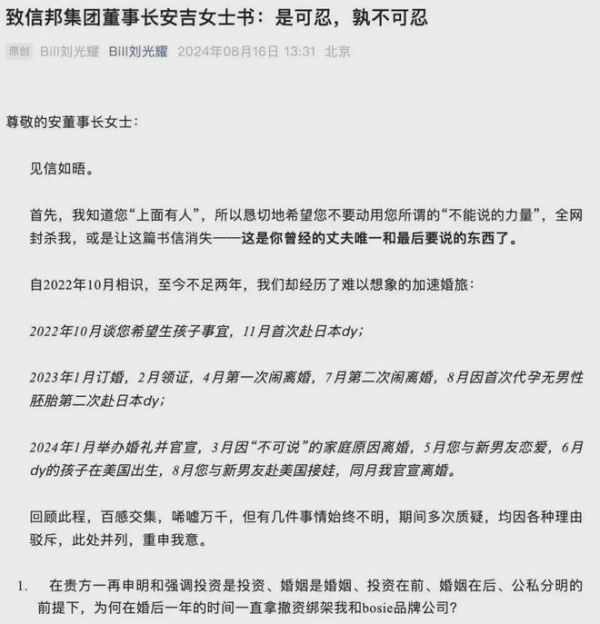 致信邦集团董事长安吉女士书：是可忍，孰不可忍

原创 Bill刘光耀 Bill刘光耀 2024年08月16日 13:31 北京

尊敬的安董事长女士：

见信如晤。

首先，我知道您“上面有人”，所以恳切地希望您不要动用您所谓的“不能说的力量”，全网封杀我，或是让这篇书信消失——这是你曾经的丈夫唯一和最后要说的东西了。

自2022年10月相识，至今不足两年，我们却经历了难以想象的加速婚旅：

2022年10月谈您希望生孩子事宜，11月首次赴日本dy；

2023年1月订婚，2月领证，4月第一次闹离婚，7月第二次闹离婚，8月因首次代孕无男性胚胎第二次赴日本dy；

2024年1月举办婚礼并官宣，3月因“不可说”的家庭原因离婚，5月您与新男友恋爱，6月dy的孩子在美国出生，8月您与新男友赴美国接娃，同月我官宣离婚。

回顾此程，百感交集，唏嘘万千，但有几件事情始终不明，期间多次质疑，均因各种理由驳斥，此处并列，重申我意。

1. 在贵方一再申明和强调投资是投资、婚姻是婚姻、投资在前、婚姻在后、公私分明的前提下，为何在婚后一年的时间一直拿撤资绑架我和bosie品牌公司？